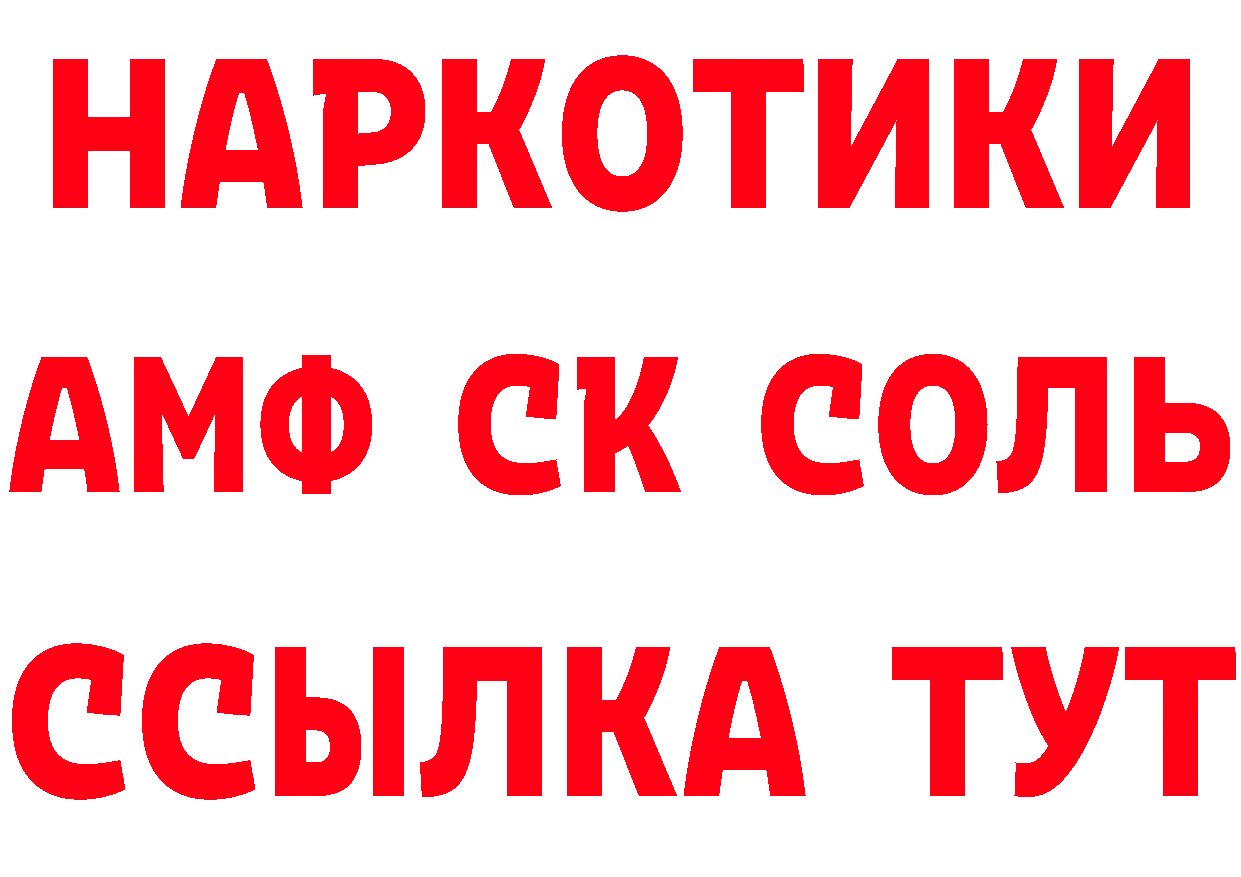 НАРКОТИКИ

АМФ СК СОЛЬ

ССЫЛКА ТУТ